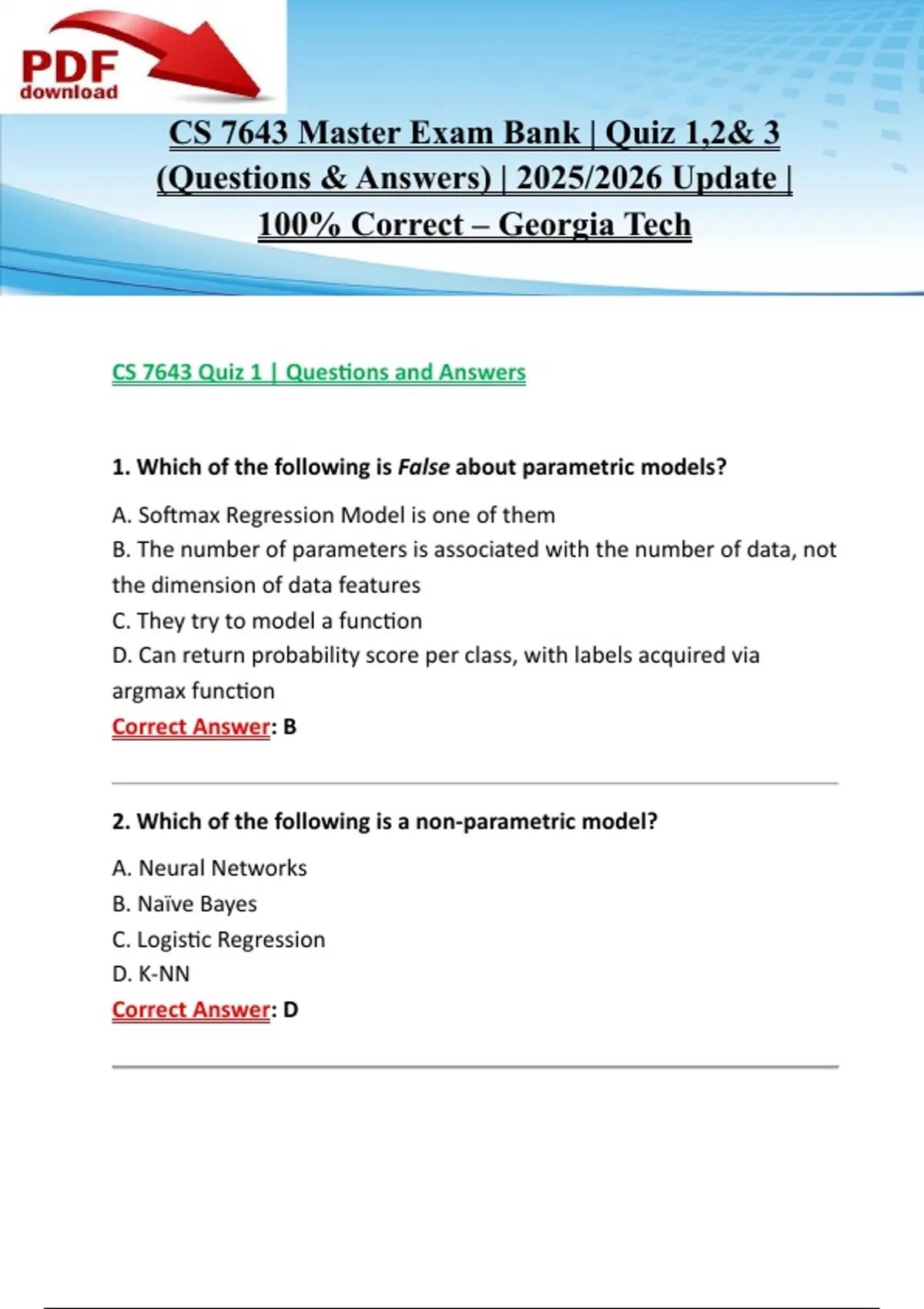 PDF download

CS 7643 Master Exam Bank | Quiz 1,2& 3 (Questions & Answers) | 2025/2026 Update | 100% Correct – Georgia Tech

CS 7643 Quiz 1 | Questions and Answers

1. Which of the following is False about parametric models?

A. Softmax Regression Model is one of them
B. The number of parameters is associated with the number of data, not the dimension of data features
C. They try to model a function
D. Can return probability score per class, with labels acquired via argmax function
Correct Answer: B

2. Which of the following is a non-parametric model?

A. Neural Networks
B. Naïve Bayes
C. Logistic Regression
D. K-NN
Correct Answer: D